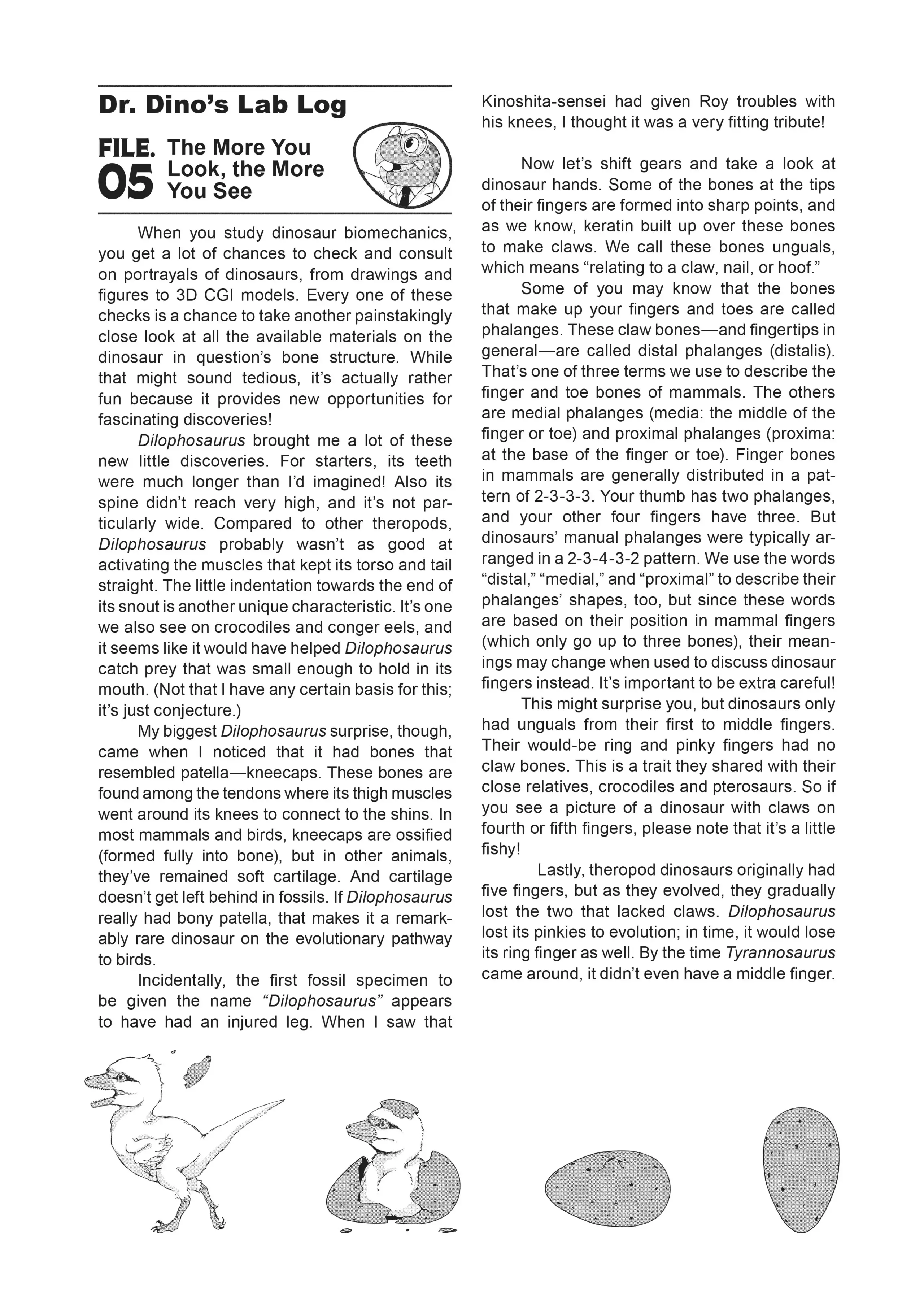 Dr. Dino's Lab Log

FILE. 05 The More You Look, the More You See

When you study dinosaur biomechanics, you get a lot of chances to check and consult on portrayals of dinosaurs, from drawings and figures to 3D CGI models. Every one of these checks is a chance to take another painstakingly close look at all the available materials on the dinosaur in question's bone structure. While that might sound tedious, it's actually rather fun because it provides new opportunities for fascinating discoveries!

Dilophosaurus brought me a lot of these new little discoveries. For starters, its teeth were much longer than I'd imagined! Also its spine didn't reach very high, and it's not particularly wide. Compared to other theropods, Dilophosaurus probably wasn't as good at activating the muscles that kept its torso and tail straight. The little indentation towards the end of its snout is another unique characteristic. It's one we also see on crocodiles and conger eels, and it seems like it would have helped Dilophosaurus catch prey that was small enough to hold in its mouth. (Not that I have any certain basis for this; it's just conjecture.)

My biggest Dilophosaurus surprise, though, came when I noticed that it had bones that resembled patella—kneecaps. These bones are found among the tendons where its thigh muscles went around its knees to connect to the shins. In most mammals and birds, kneecaps are ossified (formed fully into bone), but in other animals, they've remained soft cartilage. And cartilage doesn't get left behind in fossils. If Dilophosaurus really had bony patella, that makes it a remarkably rare dinosaur on the evolutionary pathway to birds.

Incidentally, the first fossil specimen to be given the name "Dilophosaurus" appears to have had an injured leg. When I saw that Kinoshita-sensei had given Roy troubles with his knees, I thought it was a very fitting tribute!

Now let's shift gears and take a look at dinosaur hands. Some of the bones at the tips of their fingers are formed into sharp points, and as we know, keratin built up over these bones to make claws. We call these bones unguals, which means "relating to a claw, nail, or hoof."

Some of you may know that the bones that make up your fingers and toes are called phalanges. These claw bones—and fingertips in general—are called distal phalanges (distalis). That's one of three terms we use to describe the finger and toe bones of mammals. The others are medial phalanges (media: the middle of the finger or toe) and proximal phalanges (proxima: at the base of the finger or toe). Finger bones in mammals are generally distributed in a pattern of 2-3-3-3. Your thumb has two phalanges, and your other four fingers have three. But dinosaurs' manual phalanges were typically arranged in a 2-3-4-3-2 pattern. We use the words "distal," "medial," and "proximal" to describe their phalanges' shapes, too, but since these words are based on their position in mammal fingers (which only go up to three bones), their meanings may change when used to discuss dinosaur fingers instead. It's important to be extra careful!

This might surprise you, but dinosaurs only had unguals from their first to middle fingers. Their would-be ring and pinky fingers had no claw bones. This is a trait they shared with their close relatives, crocodiles and pterosaurs. So if you see a picture of a dinosaur with claws on fourth or fifth fingers, please note that it's a little fishy!

Lastly, theropod dinosaurs originally had five fingers, but as they evolved, they gradually lost the two that lacked claws. Dilophosaurus lost its pinkies to evolution; in time, it would lose its ring finger as well. By the time Tyrannosaurus came around, it didn't even have a middle finger.